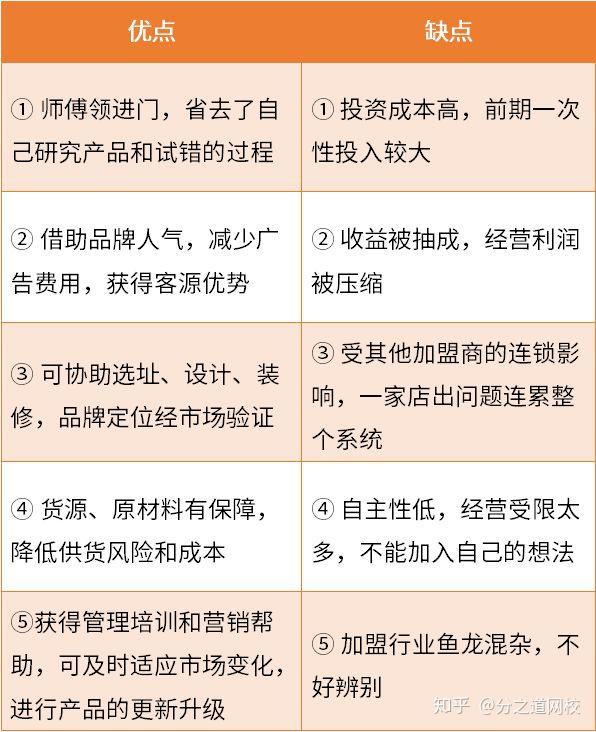 | 优点 | 缺点 |
|---|---|
| ① 师傅领进门，省去了自己研究产品和试错的过程 | ① 投资成本高，前期一次性投入较大 |
| ② 借助品牌人气，减少广告费用，获得客源优势 | ② 收益被抽成，经营利润被压缩 |
| ③ 可协助选址、设计、装修，品牌定位经市场验证 | ③ 受其他加盟商的连锁影响，一家店出问题连累整个系统 |
| ④ 货源、原材料有保障，降低供货风险和成本 | ④ 自主性低，经营受限太多，不能加入自己的想法 |
| ⑤获得管理培训和营销帮助，可及时适应市场变化，进行产品的更新升级 | ⑤ 加盟行业鱼龙混杂，不好辨别 |

知乎 @分之道网校